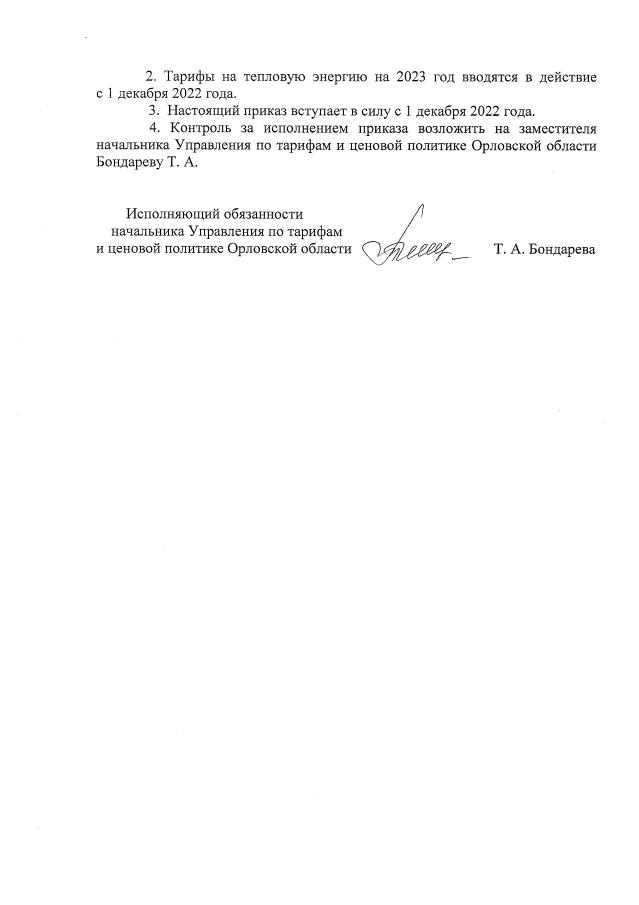 2. Тарифы на тепловую энергию на 2023 год вводятся в действие с 1 декабря 2022 года.

3. Настоящий приказ вступает в силу с 1 декабря 2022 года.

4. Контроль за исполнением приказа возложить на заместителя начальника Управления по тарифам и ценовой политике Орловской области Бондареву Т. А.

Исполняющий обязанности
начальника Управления по тарифам
и ценовой политике Орловской области

Т. А. Бондарева